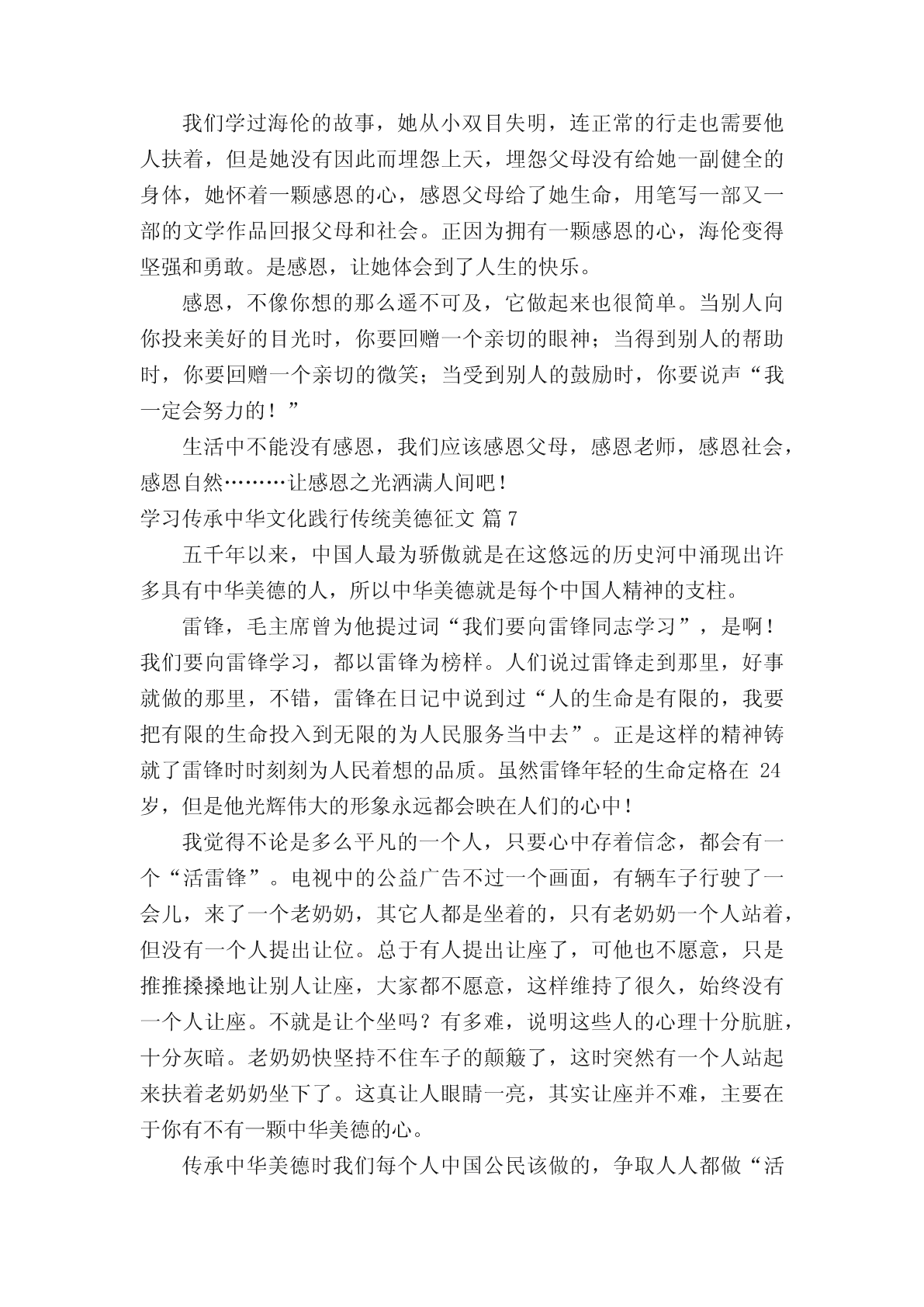 我们学过海伦的故事，她从小双目失明，连正常的行走也需要他人扶着，但是她没有因此而埋怨上天，埋怨父母没有给她一副健全的身体，她怀着一颗感恩的心，感恩父母给了她生命，用笔写一部又一部的文学作品回报父母和社会。正因为拥有一颗感恩的心，海伦变得坚强和勇敢。是感恩，让她体会到了人生的快乐。

感恩，不像你想的那么遥不可及，它做起来也很简单。当别人向你投来美好的目光时，你要回赠一个亲切的眼神；当得到别人的帮助时，你要回赠一个亲切的微笑；当受到别人的鼓励时，你要说声“我一定会努力的！”

生活中不能没有感恩，我们应该感恩父母，感恩老师，感恩社会，感恩自然………让感恩之光洒满人间吧！

学习传承中华文化践行传统美德征文 篇7

五千年以来，中国人最为骄傲就是在这悠远的历史河中涌现出许多具有中华美德的人，所以中华美德就是每个中国人精神的支柱。

雷锋，毛主席曾为他提过词“我们要向雷锋同志学习”，是啊！我们要向雷锋学习，都以雷锋为榜样。人们说过雷锋走到那里，好事就做的那里，不错，雷锋在日记中说到过“人的生命是有限的，我要把有限的生命投入到无限的为人民服务当中去”。正是这样的精神铸就了雷锋时时刻刻为人民着想的品质。虽然雷锋年轻的生命定格在 24 岁，但是他光辉伟大的形象永远都会映在人们的心中！

我觉得不论是多么平凡的一个人，只要心中存着信念，都会有一个“活雷锋”。电视中的公益广告不过一个画面，有辆车子行驶了一会儿，来了一个老奶奶，其它人都是坐着的，只有老奶奶一个人站着，但没有一个人提出让位。总于有人提出让座了，可他也不愿意，只是推推搡搡地让别人让座，大家都不愿意，这样维持了很久，始终没有一个人让座。不就是让个坐吗？有多难，说明这些人的心理十分肮脏，十分灰暗。老奶奶快坚持不住车子的颠簸了，这时突然有一个人站起来扶着老奶奶坐下了。这真让人眼睛一亮，其实让座并不难，主要在于你有不有一颗中华美德的心。

传承中华美德时我们每个人中国公民该做的，争取人人都做“活